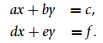 $ax + by = c,$
$dx + ey = f.$